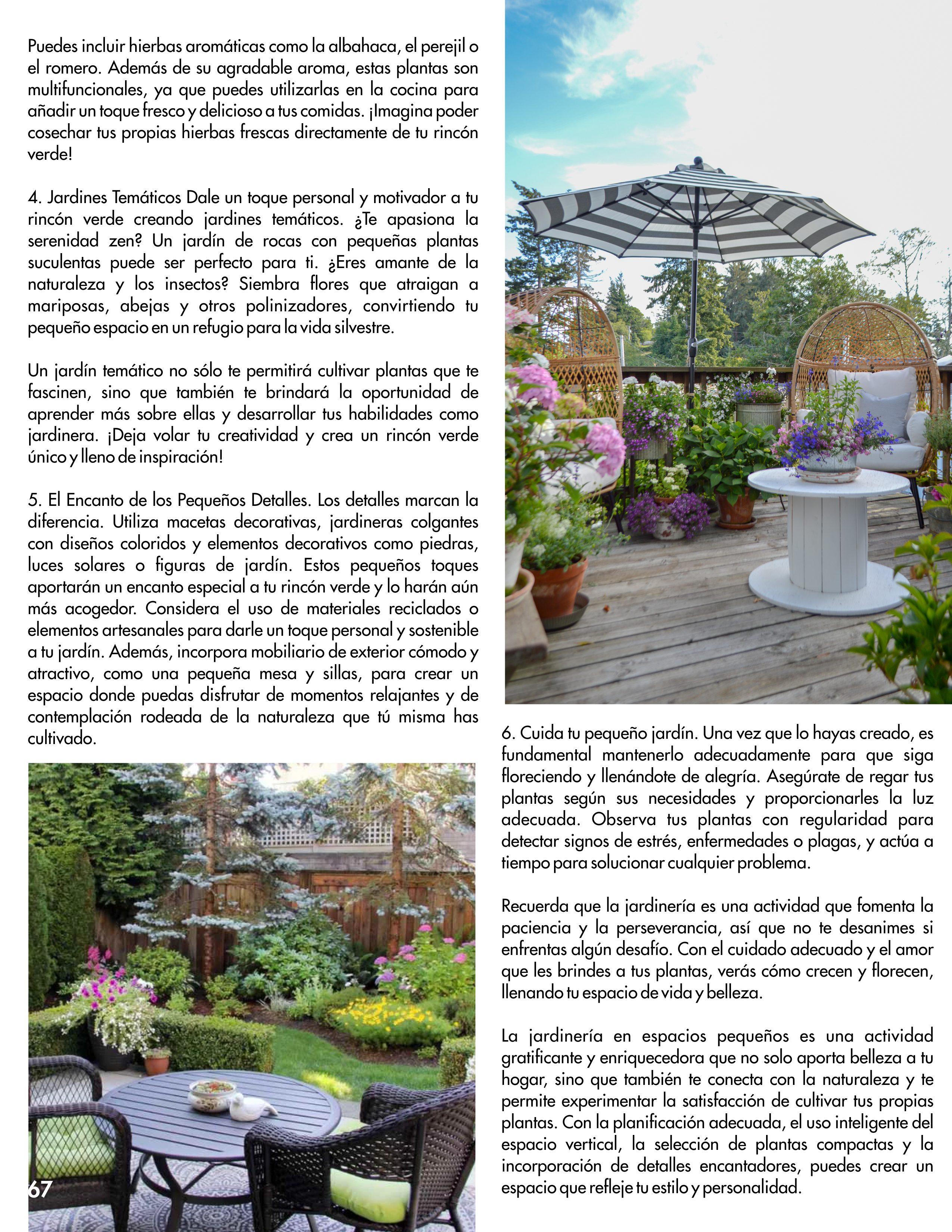 Puedes incluir hierbas aromáticas como la albahaca, el perejil o el romero. Además de su agradable aroma, estas plantas son multifuncionales, ya que puedes utilizarlas en la cocina para añadir un toque fresco y delicioso a tus comidas. ¡Imagina poder cosechar tus propias hierbas frescas directamente de tu rincón verde!

4. Jardines Temáticos Dale un toque personal y motivador a tu rincón verde creando jardines temáticos. ¿Te apasiona la serenidad zen? Un jardín de rocas con pequeñas plantas suculentas puede ser perfecto para ti. ¿Eres amante de la naturaleza y los insectos? Siembra flores que atraigan a mariposas, abejas y otros polinizadores, convirtiendo tu pequeño espacio en un refugio para la vida silvestre.

Un jardín temático no sólo te permitirá cultivar plantas que te fascinen, sino que también te brindará la oportunidad de aprender más sobre ellas y desarrollar tus habilidades como jardinera. ¡Deja volar tu creatividad y crea un rincón verde único y lleno de inspiración!

5. El Encanto de los Pequeños Detalles. Los detalles marcan la diferencia. Utiliza macetas decorativas, jardineras colgantes con diseños coloridos y elementos decorativos como piedras, luces solares o figuras de jardín. Estos pequeños toques aportarán un encanto especial a tu rincón verde y lo harán aún más acogedor. Considera el uso de materiales reciclados o elementos artesanales para darle un toque personal y sostenible a tu jardín. Además, incorpora mobiliario de exterior cómodo y atractivo, como una pequeña mesa y sillas, para crear un espacio donde puedas disfrutar de momentos relajantes y de contemplación rodeada de la naturaleza que tú misma has cultivado.

67

6. Cuida tu pequeño jardín. Una vez que lo hayas creado, es fundamental mantenerlo adecuadamente para que siga floreciendo y llenándote de alegría. Asegúrate de regar tus plantas según sus necesidades y proporcionarles la luz adecuada. Observa tus plantas con regularidad para detectar signos de estrés, enfermedades o plagas, y actúa a tiempo para solucionar cualquier problema.

Recuerda que la jardinería es una actividad que fomenta la paciencia y la perseverancia, así que no te desanimes si enfrentas algún desafío. Con el cuidado adecuado y el amor que les brindes a tus plantas, verás cómo crecen y florecen, llenando tu espacio de vida y belleza.

La jardinería en espacios pequeños es una actividad gratificante y enriquecedora que no solo aporta belleza a tu hogar, sino que también te conecta con la naturaleza y te permite experimentar la satisfacción de cultivar tus propias plantas. Con la planificación adecuada, el uso inteligente del espacio vertical, la selección de plantas compactas y la incorporación de detalles encantadores, puedes crear un espacio que refleje tu estilo y personalidad.